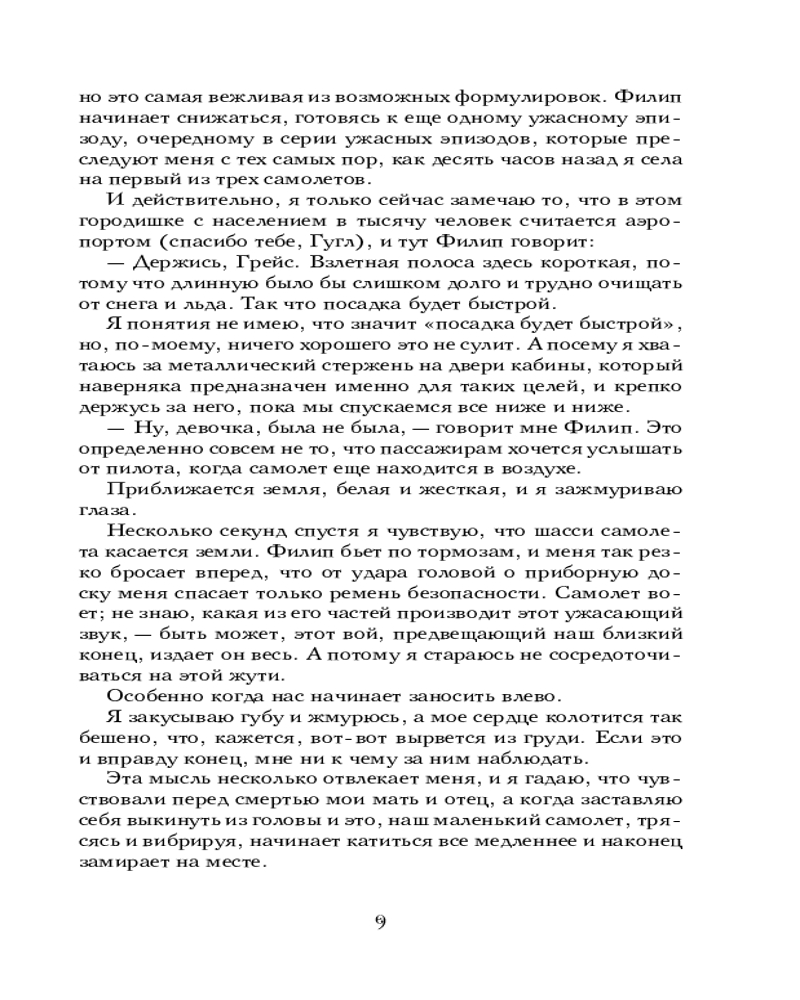 но это самая вежливая из возможных формулировок. Филип начинает снижаться, готовясь к еще одному ужасному эпизоду, очередному в серии ужасных эпизодов, которые преследуют меня с тех самых пор, как десять часов назад я села на первый из трех самолетов.

И действительно, я только сейчас замечаю то, что в этом городишке с населением в тысячу человек считается аэропортом (спасибо тебе, Гугл), и тут Филип говорит:

— Держись, Грейс. Взлетная полоса здесь короткая, потому что длинную было бы слишком долго и трудно очищать от снега и льда. Так что посадка будет быстрой.

Я понятия не имею, что значит «посадка будет быстрой», но, по-моему, ничего хорошего это не сулит. А посему я хватаюсь за металлический стержень на двери кабины, который наверняка предназначен именно для таких целей, и крепко держусь за него, пока мы спускаемся все ниже и ниже.

— Ну, девочка, была не была, — говорит мне Филип. Это определенно совсем не то, что пассажирам хочется услышать от пилота, когда самолет еще находится в воздухе.

Приближается земля, белая и жесткая, и я зажмуриваю глаза.

Несколько секунд спустя я чувствую, что шасси самолета касается земли. Филип бьет по тормозам, и меня так резко бросает вперед, что от удара головой о приборную доску меня спасает только ремень безопасности. Самолет воет; не знаю, какая из его частей производит этот ужасающий звук, — быть может, этот вой, предвещающий наш близкий конец, издает он весь. А потому я стараюсь не сосредоточиваться на этой жути.

Особенно когда нас начинает заносить влево.

Я закусываю губу и жмурюсь, а мое сердце колотится так бешено, что, кажется, вот-вот вырвется из груди. Если это и вправду конец, мне ни к чему за ним наблюдать.

Эта мысль несколько отвлекает меня, и я гадаю, что чувствовали перед смертью мои мать и отец, а когда заставляю себя выкинуть из головы и это, наш маленький самолет, трясясь и вибрируя, начинает катиться все медленнее и наконец замирает на месте.

9